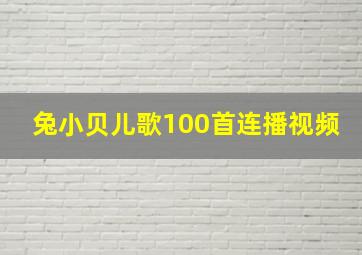 兔小贝儿歌100首连播视频